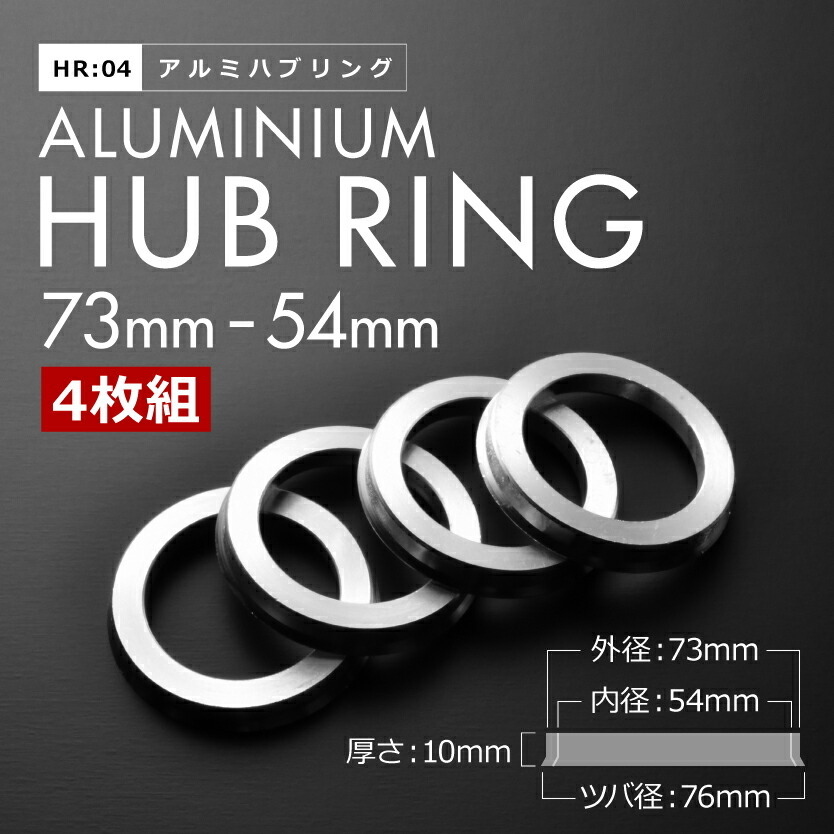 HR:04 アルミハブリング

ALUMINIUM
HUB RING
73mm - 54mm

4枚組

外径:73mm
内径:54mm
厚さ:10mm
ツバ径:76mm